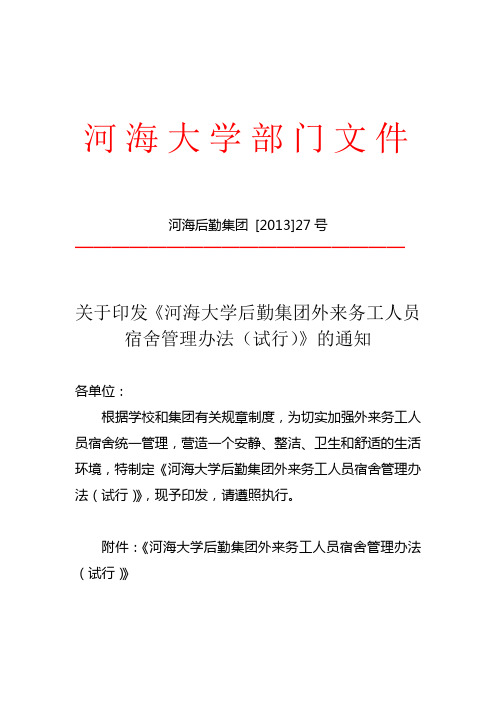 河海大学部门文件

河海后勤集团 [2013]27 号

关于印发《河海大学后勤集团外来务工人员宿舍管理办法（试行）》的通知

各单位：

根据学校和集团有关规章制度，为切实加强外来务工人员宿舍统一管理，营造一个安静、整洁、卫生和舒适的生活环境，特制定《河海大学后勤集团外来务工人员宿舍管理办法（试行）》，现予印发，请遵照执行。

附件：《河海大学后勤集团外来务工人员宿舍管理办法（试行）》